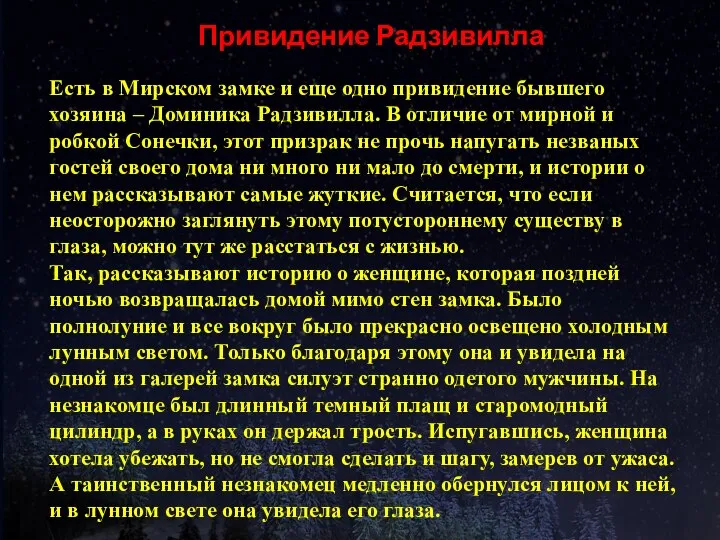 Привидение Радзивилла

Есть в Мирском замке и еще одно привидение бывшего хозяина – Доминика Радзивилла. В отличие от мирной и робкой Сонечки, этот призрак не прочь напугать незваных гостей своего дома ни много ни мало до смерти, и истории о нем рассказывают самые жуткие. Считается, что если неосторожно заглянуть этому потустороннему существу в глаза, можно тут же расстаться с жизнью.
Так, рассказывают историю о женщине, которая поздней ночью возвращалась домой мимо стен замка. Было полнолуние и все вокруг было прекрасно освещено холодным лунным светом. Только благодаря этому она и увидела на одной из галерей замка силуэт странно одетого мужчины. На незнакомце был длинный темный плащ и старомодный цилиндр, а в руках он держал трость. Испугавшись, женщина хотела убежать, но не смогла сделать и шагу, замерев от ужаса. А таинственный незнакомец медленно обернулся лицом к ней, и в лунном свете она увидела его глаза.